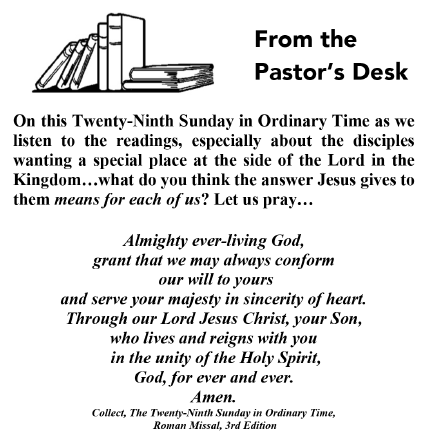 From the Pastor's Desk

On this Twenty-Ninth Sunday in Ordinary Time as we listen to the readings, especially about the disciples wanting a special place at the side of the Lord in the Kingdom…what do you think the answer Jesus gives to them means for each of us? Let us pray…

Almighty ever-living God,
grant that we may always conform
our will to yours
and serve your majesty in sincerity of heart.
Through our Lord Jesus Christ, your Son,
who lives and reigns with you
in the unity of the Holy Spirit,
God, for ever and ever.
Amen.
Collect, The Twenty-Ninth Sunday in Ordinary Time,
Roman Missal, 3rd Edition